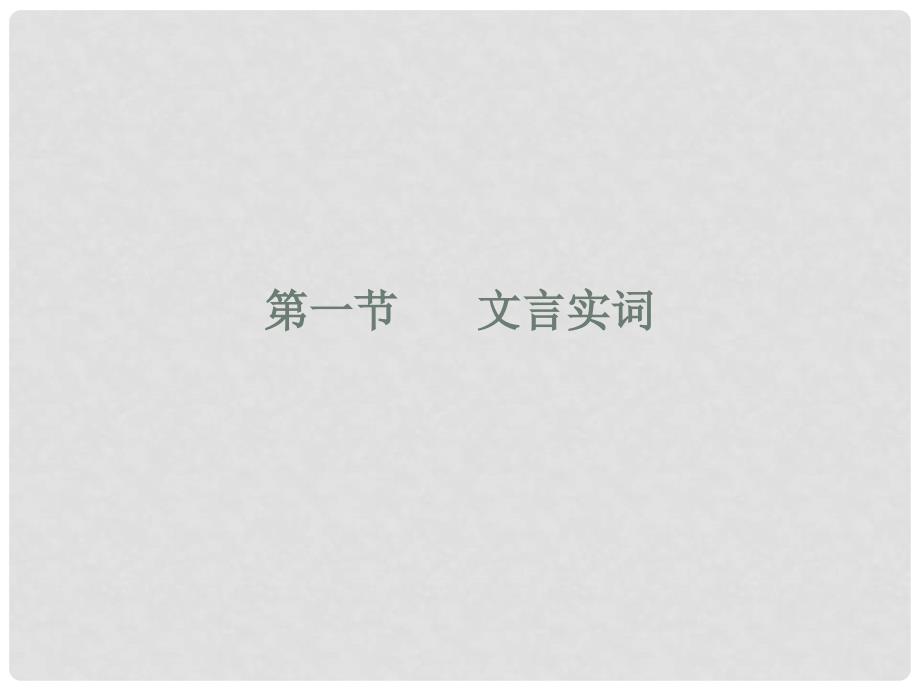 第一节　　文言实词